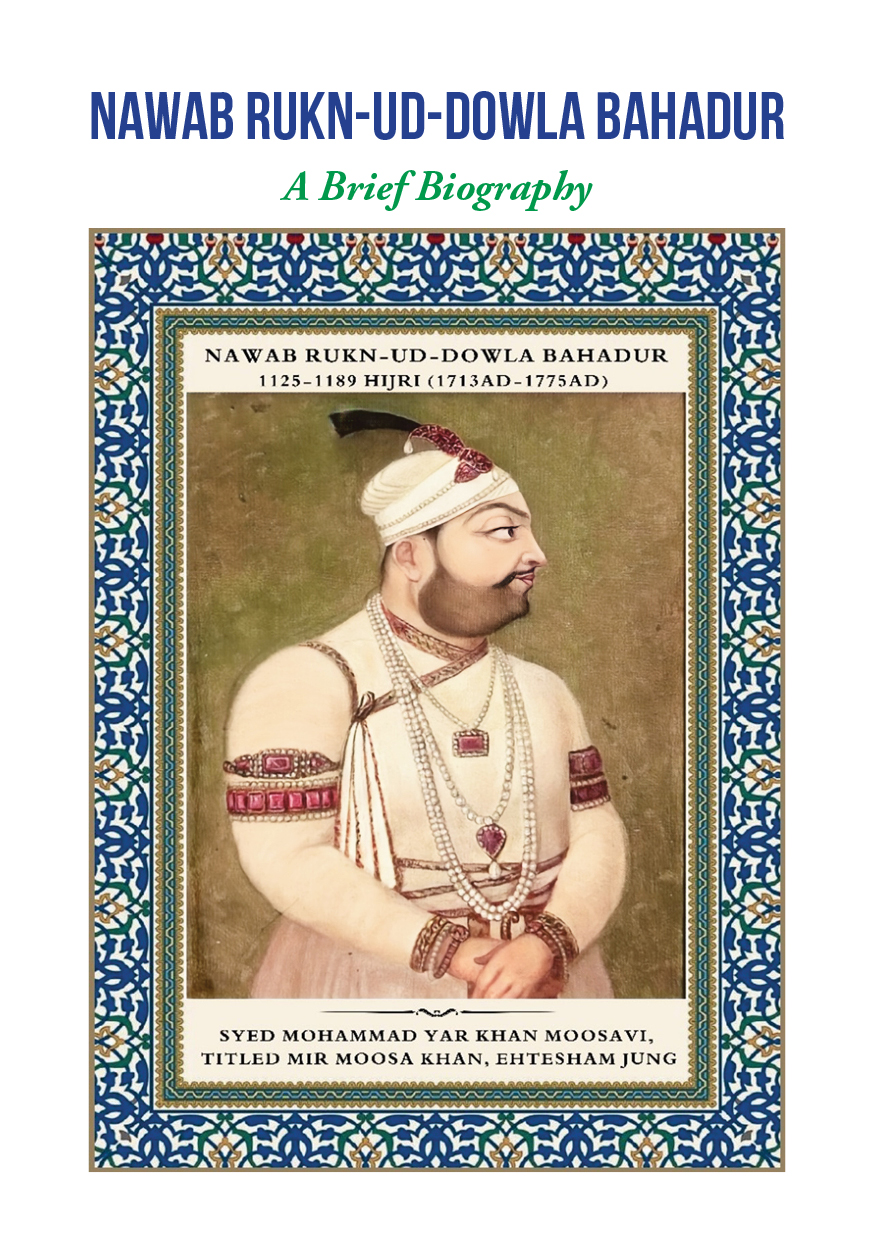 NAWAB RUKN-UD-DOWLA BAHADUR

A Brief Biography

NAWAB RUKN-UD-DOWLA BAHADUR
1125-1189 HIJRI (1713AD-1775AD)

SYED MOHAMMAD YAR KHAN MOOSAVI,
TITLED MIR MOOSA KHAN, EHTESHAM JUNG